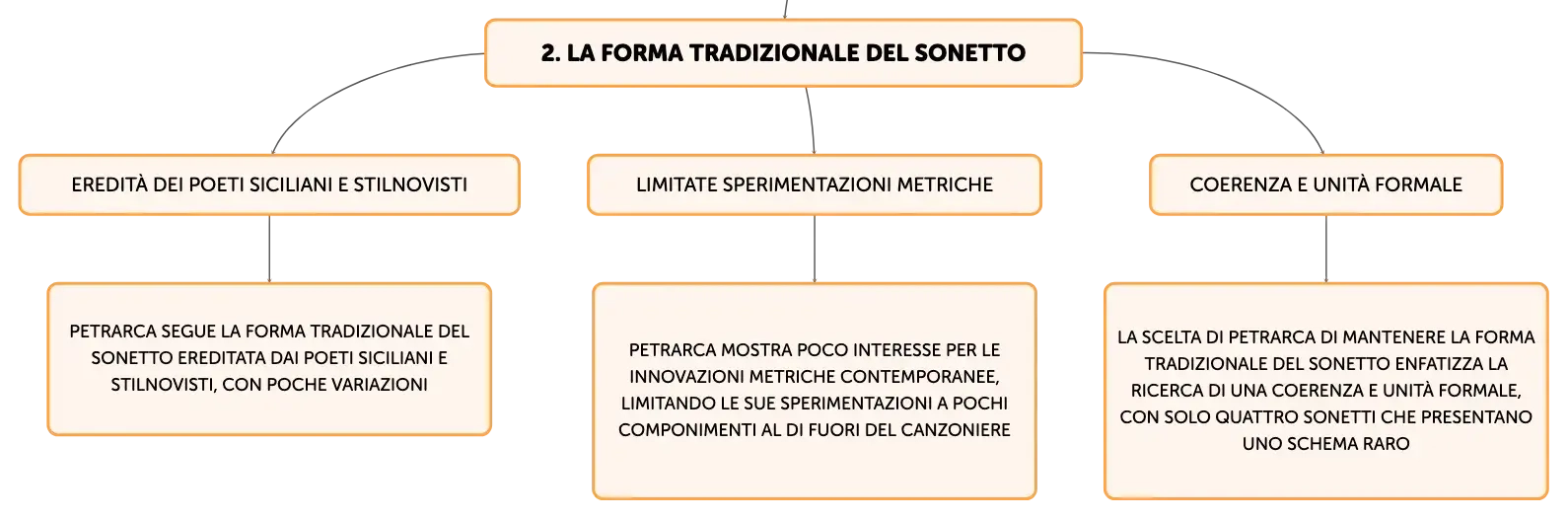 2. LA FORMA TRADIZIONALE DEL SONETTO

EREDITÀ DEI POETI SICILIANI E STILNOVISTI

PETRARCA SEGUE LA FORMA TRADIZIONALE DEL SONETTO EREDITATA DAI POETI SICILIANI E STILNOVISTI, CON POCHE VARIAZIONI

LIMITATE SPERIMENTAZIONI METRICHE

PETRARCA MOSTRA POCO INTERESSE PER LE INNOVAZIONI METRICHE CONTEMPORANEE, LIMITANDO LE SUE SPERIMENTAZIONI A POCHI COMPONIMENTI AL DI FUORI DEL CANZONIERE

COERENZA E UNITÀ FORMALE

LA SCELTA DI PETRARCA DI MANTENERE LA FORMA TRADIZIONALE DEL SONETTO ENFATIZZA LA RICERCA DI UNA COERENZA E UNITÀ FORMALE, CON SOLO QUATTRO SONETTI CHE PRESENTANO UNO SCHEMA RARO